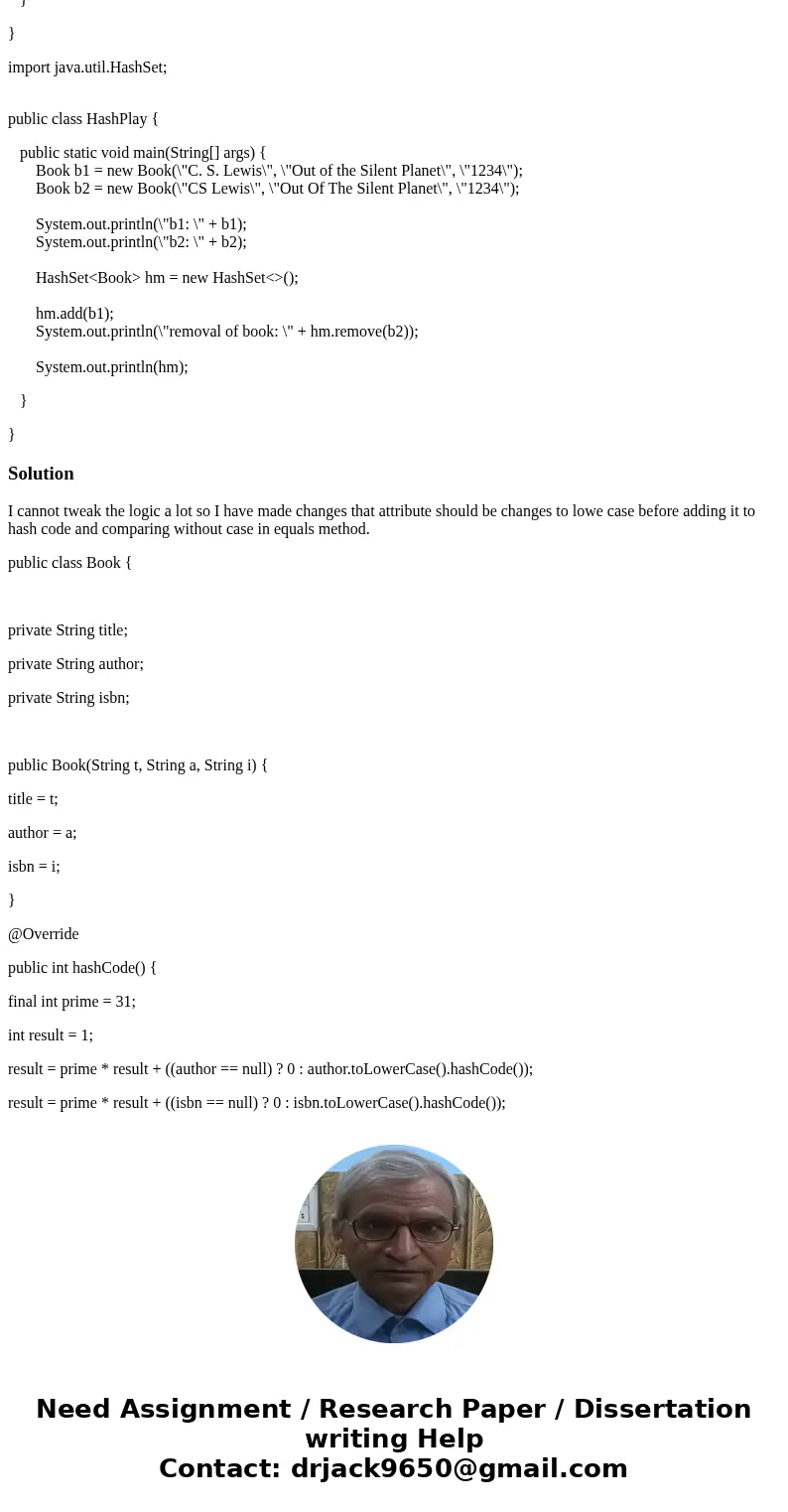 }

}

import java.util.HashSet;

public class HashPlay {

public static void main(String[] args) {
Book b1 = new Book(\"C. S. Lewis\", \"Out of the Silent Planet\", \"1234\");
Book b2 = new Book(\"CS Lewis\", \"Out Of The Silent Planet\", \"1234\");

System.out.println(\"b1: \" + b1);
System.out.println(\"b2: \" + b2);

HashSet<Book> hm = new HashSet<>();

hm.add(b1);
System.out.println(\"removal of book: \" + hm.remove(b2));

System.out.println(hm);

}

}

Solution

I cannot tweak the logic a lot so I have made changes that attribute should be changes to lowe case before adding it to hash code and comparing without case in equals method.

public class Book {

private String title;

private String author;

private String isbn;

public Book(String t, String a, String i) {

title = t;

author = a;

isbn = i;

}

@Override

public int hashCode() {

final int prime = 31;

int result = 1;

result = prime * result + ((author == null) ? 0 : author.toLowerCase().hashCode());

result = prime * result + ((isbn == null) ? 0 : isbn.toLowerCase().hashCode());

Need Assignment / Research Paper / Dissertation writing Help
Contact: drjack9650@gmail.com